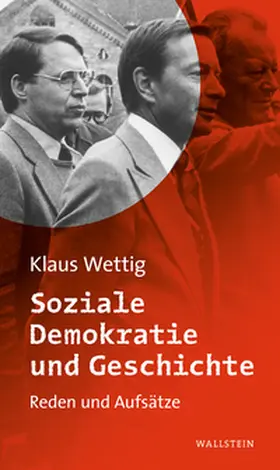 Klaus Wettig

Soziale Demokratie und Geschichte

Reden und Aufsätze

WALLSTEIN